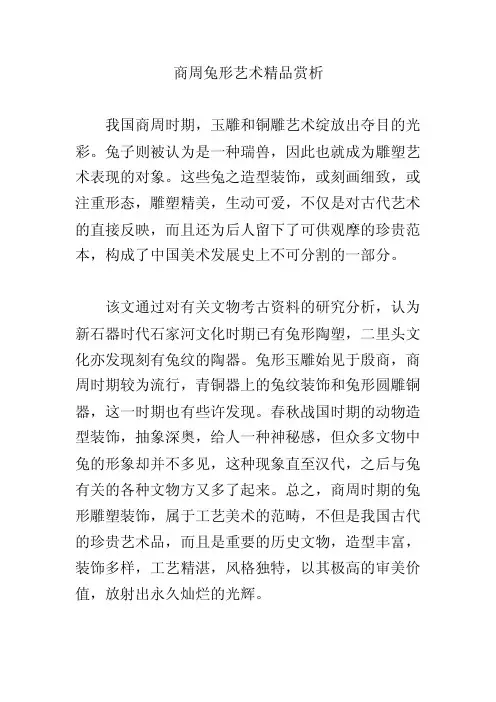 商周兔形艺术精品赏析

我国商周时期，玉雕和铜雕艺术绽放出夺目的光彩。兔子则被认为是一种瑞兽，因此也就成为雕塑艺术表现的对象。这些兔之造型装饰，或刻画细致，或注重形态，雕塑精美，生动可爱，不仅是对古代艺术的直接反映，而且还为后人留下了可供观摩的珍贵范本，构成了中国美术发展史上不可分割的一部分。

该文通过对有关文物考古资料的研究分析，认为新石器时代石家河文化时期已有兔形陶塑，二里头文化亦发现刻有兔纹的陶器。兔形玉雕始见于殷商，商周时期较为流行，青铜器上的兔纹装饰和兔形圆雕铜器，这一时期也有些许发现。春秋战国时期的动物造型装饰，抽象深奥，给人一种神秘感，但众多文物中兔的形象却并不多见，这种现象直至汉代，之后与兔有关的各种文物方又多了起来。总之，商周时期的兔形雕塑装饰，属于工艺美术的范畴，不但是我国古代的珍贵艺术品，而且是重要的历史文物，造型丰富，装饰多样，工艺精湛，风格独特，以其极高的审美价值，放射出永久灿烂的光辉。